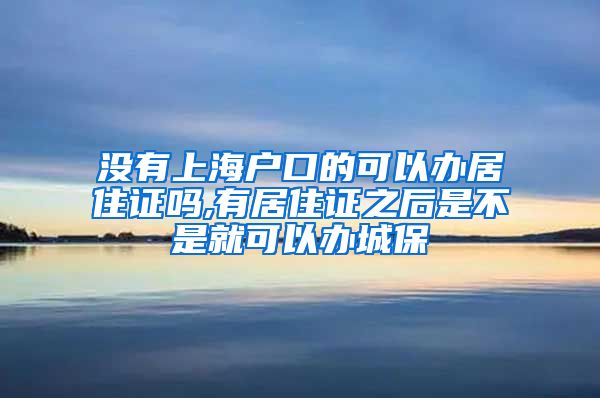 没有上海户口的可以办居住证吗,有居住证之后是不是就可以办城保